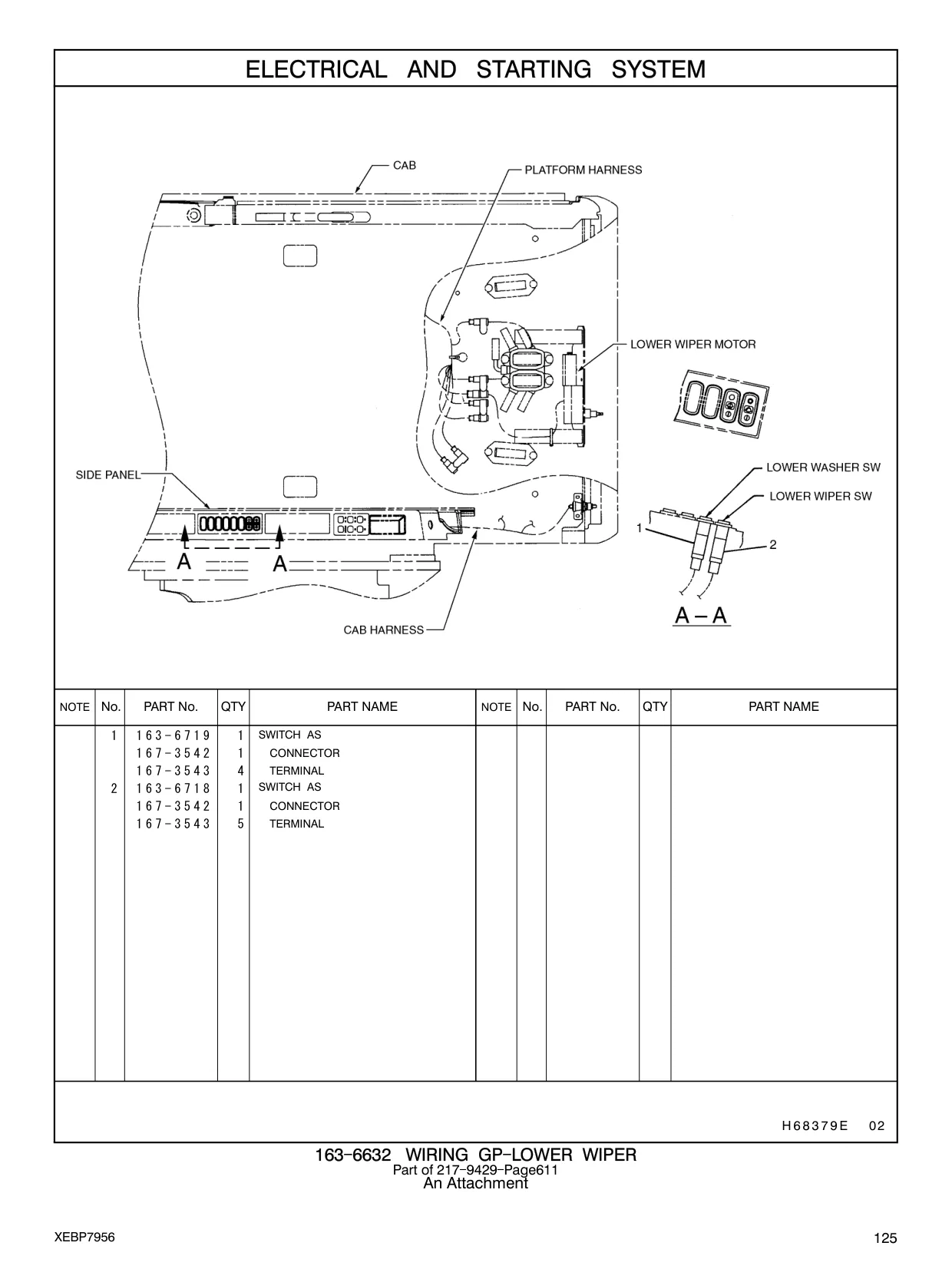 ELECTRICAL AND STARTING SYSTEM

CAB
PLATFORM HARNESS
LOWER WIPER MOTOR
SIDE PANEL
LOWER WASHER SW
LOWER WIPER SW
1
2
A
A
A – A
CAB HARNESS

| NOTE | No. | PART No. | QTY | PART NAME | NOTE | No. | PART No. | QTY | PART NAME |
|---|---|---|---|---|---|---|---|---|---|
| | 1 | 163-6719 | 1 | SWITCH AS | | | | | |
| | | 167-3542 | 1 | CONNECTOR | | | | | |
| | | 167-3543 | 4 | TERMINAL | | | | | |
| | 2 | 163-6718 | 1 | SWITCH AS | | | | | |
| | | 167-3542 | 1 | CONNECTOR | | | | | |
| | | 167-3543 | 5 | TERMINAL | | | | | |

H68379E 02

163-6632 WIRING GP-LOWER WIPER
Part of 217-9429-Page611
An Attachment

XEBP7956
125